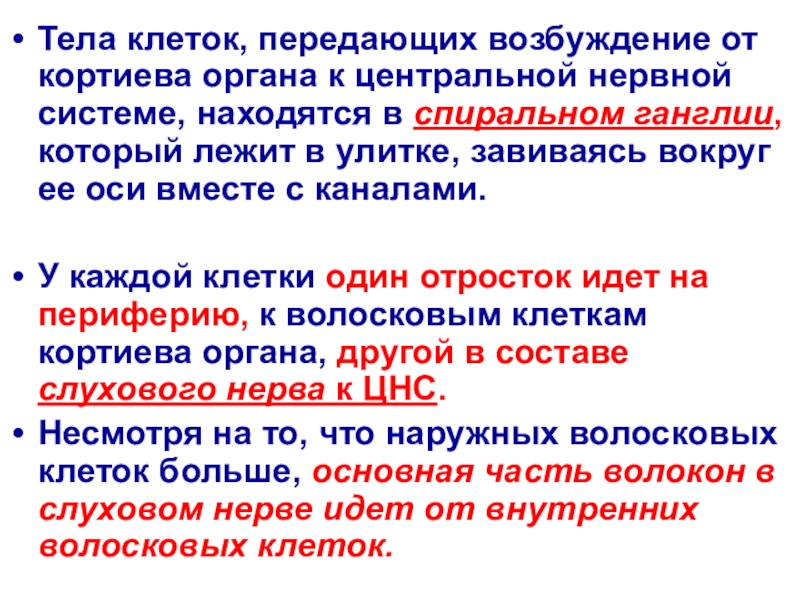 • Тела клеток, передающих возбуждение от кортиева органа к центральной нервной системе, находятся в спиральном ганглии, который лежит в улитке, завиваясь вокруг ее оси вместе с каналами.

• У каждой клетки один отросток идет на периферию, к волосковым клеткам кортиева органа, другой в составе слухового нерва к ЦНС.

• Несмотря на то, что наружных волосковых клеток больше, основная часть волокон в слуховом нерве идет от внутренних волосковых клеток.